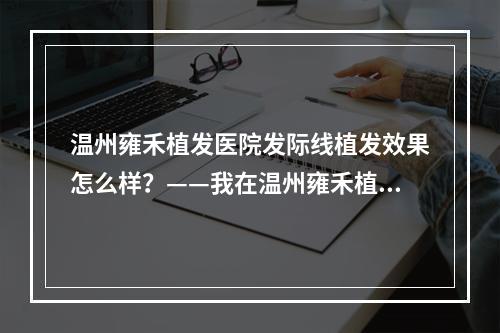 温州雍禾植发医院发际线植发效果怎么样？——我在温州雍禾植...